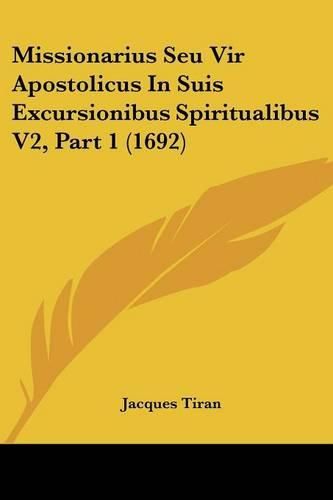 Missionarius Seu Vir Apostolicus In Suis Excursionibus Spiritualibus V2, Part 1 (1692)

Jacques Tiran